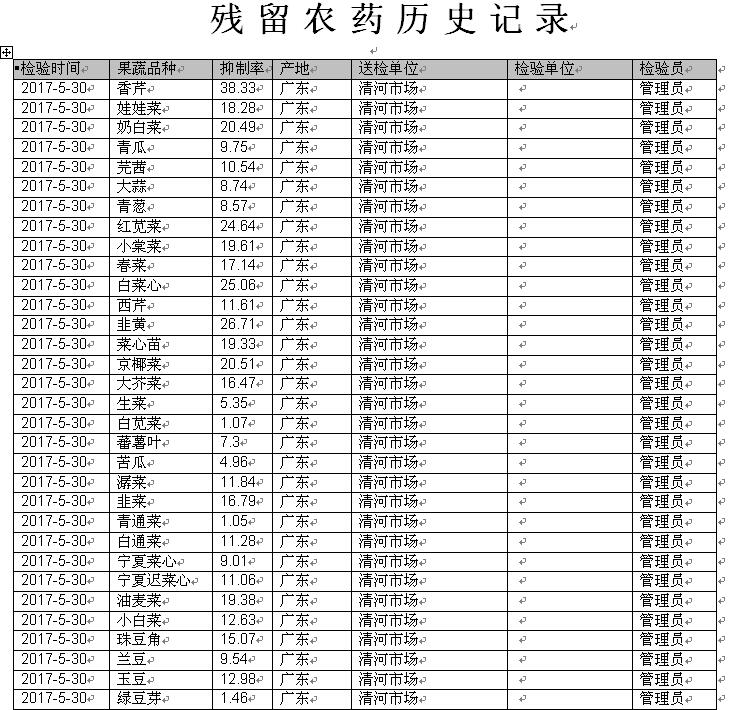 残留农药历史记录

| 检验时间 | 果蔬品种 | 抑制率 | 产地 | 送检单位 | 检验单位 | 检验员 |
|---|---|---|---|---|---|---|
| 2017-5-30 | 香芹 | 38.33 | 广东 | 清河市场 |  | 管理员 |
| 2017-5-30 | 娃娃菜 | 18.28 | 广东 | 清河市场 |  | 管理员 |
| 2017-5-30 | 奶白菜 | 20.49 | 广东 | 清河市场 |  | 管理员 |
| 2017-5-30 | 青瓜 | 9.75 | 广东 | 清河市场 |  | 管理员 |
| 2017-5-30 | 芫茜 | 10.54 | 广东 | 清河市场 |  | 管理员 |
| 2017-5-30 | 大蒜 | 8.74 | 广东 | 清河市场 |  | 管理员 |
| 2017-5-30 | 青葱 | 8.57 | 广东 | 清河市场 |  | 管理员 |
| 2017-5-30 | 红苋菜 | 24.64 | 广东 | 清河市场 |  | 管理员 |
| 2017-5-30 | 小棠菜 | 19.61 | 广东 | 清河市场 |  | 管理员 |
| 2017-5-30 | 春菜 | 17.14 | 广东 | 清河市场 |  | 管理员 |
| 2017-5-30 | 白菜心 | 25.06 | 广东 | 清河市场 |  | 管理员 |
| 2017-5-30 | 西芹 | 11.61 | 广东 | 清河市场 |  | 管理员 |
| 2017-5-30 | 韭黄 | 26.71 | 广东 | 清河市场 |  | 管理员 |
| 2017-5-30 | 菜心苗 | 19.33 | 广东 | 清河市场 |  | 管理员 |
| 2017-5-30 | 京椰菜 | 20.51 | 广东 | 清河市场 |  | 管理员 |
| 2017-5-30 | 大芥菜 | 16.47 | 广东 | 清河市场 |  | 管理员 |
| 2017-5-30 | 生菜 | 5.35 | 广东 | 清河市场 |  | 管理员 |
| 2017-5-30 | 白苋菜 | 1.07 | 广东 | 清河市场 |  | 管理员 |
| 2017-5-30 | 蕃薯叶 | 7.3 | 广东 | 清河市场 |  | 管理员 |
| 2017-5-30 | 苦瓜 | 4.96 | 广东 | 清河市场 |  | 管理员 |
| 2017-5-30 | 潺菜 | 11.84 | 广东 | 清河市场 |  | 管理员 |
| 2017-5-30 | 韭菜 | 16.79 | 广东 | 清河市场 |  | 管理员 |
| 2017-5-30 | 青通菜 | 1.05 | 广东 | 清河市场 |  | 管理员 |
| 2017-5-30 | 白通菜 | 11.28 | 广东 | 清河市场 |  | 管理员 |
| 2017-5-30 | 宁夏菜心 | 9.01 | 广东 | 清河市场 |  | 管理员 |
| 2017-5-30 | 宁夏迟菜心 | 11.06 | 广东 | 清河市场 |  | 管理员 |
| 2017-5-30 | 油麦菜 | 19.38 | 广东 | 清河市场 |  | 管理员 |
| 2017-5-30 | 小白菜 | 12.63 | 广东 | 清河市场 |  | 管理员 |
| 2017-5-30 | 珠豆角 | 15.07 | 广东 | 清河市场 |  | 管理员 |
| 2017-5-30 | 兰豆 | 9.54 | 广东 | 清河市场 |  | 管理员 |
| 2017-5-30 | 玉豆 | 12.98 | 广东 | 清河市场 |  | 管理员 |
| 2017-5-30 | 绿豆芽 | 1.46 | 广东 | 清河市场 |  | 管理员 |